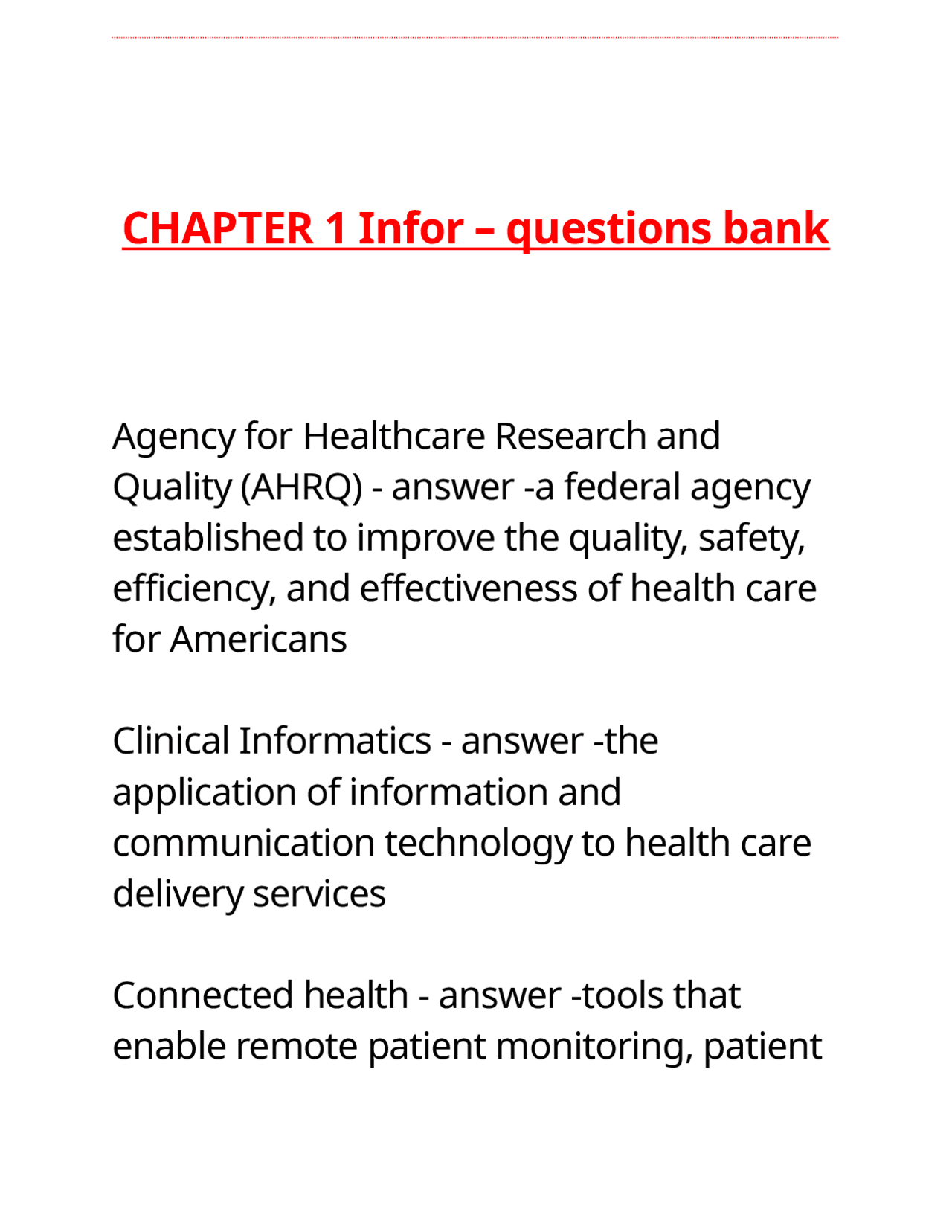 CHAPTER 1 Infor – questions bank

Agency for Healthcare Research and Quality (AHRQ) - answer -a federal agency established to improve the quality, safety, efficiency, and effectiveness of health care for Americans

Clinical Informatics - answer -the application of information and communication technology to health care delivery services

Connected health - answer -tools that enable remote patient monitoring, patient